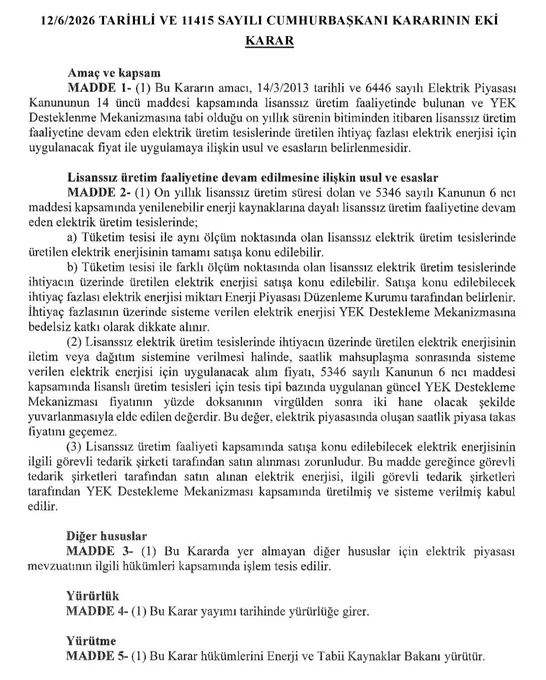 12/6/2026 TARİHLİ VE 11415 SAYILI CUMHURBAŞKANI KARARININ EKİ

KARAR

Amaç ve kapsam

MADDE 1- (1) Bu Kararın amacı, 14/3/2013 tarihli ve 6446 sayılı Elektrik Piyasası Kanununun 14 üncü maddesi kapsamında lisanssız üretim faaliyetinde bulunan ve YEK Desteklenme Mekanizmasına tabi olduğu on yıllık sürenin bitiminden itibaren lisanssız üretim faaliyetine devam eden elektrik üretim tesislerinde üretilen ihtiyaç fazlası elektrik enerjisi için uygulanacak fiyat ile uygulamaya ilişkin usul ve esasların belirlenmesidir.

Lisanssız üretim faaliyetine devam edilmesine ilişkin usul ve esaslar

MADDE 2- (1) On yıllık lisanssız üretim süresi dolan ve 5346 sayılı Kanunun 6 ncı maddesi kapsamında yenilenebilir enerji kaynaklarına dayalı lisanssız üretim faaliyetine devam eden elektrik üretim tesislerinde;

a) Tüketim tesisi ile aynı ölçüm noktasında olan lisanssız elektrik üretim tesislerinde üretilen elektrik enerjisinin tamamı satışa konu edilebilir.

b) Tüketim tesisi ile farklı ölçüm noktasında olan lisanssız elektrik üretim tesislerinde ihtiyacın üzerinde üretilen elektrik enerjisi satışa konu edilebilir. Satışa konu edilebilecek ihtiyaç fazlası elektrik enerjisi miktarı Enerji Piyasası Düzenleme Kurumu tarafından belirlenir. İhtiyaç fazlasının üzerinde sisteme verilen elektrik enerjisi YEK Destekleme Mekanizmasına bedelsiz katkı olarak dikkate alınır.

(2) Lisanssız elektrik üretim tesislerinde ihtiyacın üzerinde üretilen elektrik enerjisinin iletim veya dağıtım sistemine verilmesi halinde, saatlik mahsuplaşma sonrasında sisteme verilen elektrik enerjisi için uygulanacak alım fiyatı, 5346 sayılı Kanunun 6 ncı maddesi kapsamında lisanslı üretim tesisleri için tesis tipi bazında uygulanan güncel YEK Destekleme Mekanizması fiyatının yüzde doksanının virgülden sonra iki hane olacak şekilde yuvarlanmasıyla elde edilen değerdir. Bu değer, elektrik piyasasında oluşan saatlik piyasa takas fiyatını geçemez.

(3) Lisanssız üretim faaliyeti kapsamında satışa konu edilebilecek elektrik enerjisinin ilgili görevli tedarik şirketi tarafından satın alınması zorunludur. Bu madde gereğince görevli tedarik şirketleri tarafından satın alınan elektrik enerjisi, ilgili görevli tedarik şirketleri tarafından YEK Destekleme Mekanizması kapsamında üretilmiş ve sisteme verilmiş kabul edilir.

Diğer hususlar

MADDE 3- (1) Bu Kararda yer almayan diğer hususlar için elektrik piyasası mevzuatının ilgili hükümleri kapsamında işlem tesis edilir.

Yürürlük

MADDE 4- (1) Bu Karar yayımı tarihinde yürürlüğe girer.

Yürütme

MADDE 5- (1) Bu Karar hükümlerini Enerji ve Tabii Kaynaklar Bakanı yürütür.